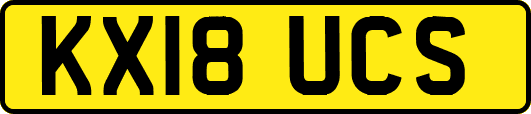 KX18 UCS